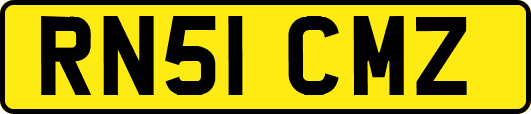 RN51 CMZ